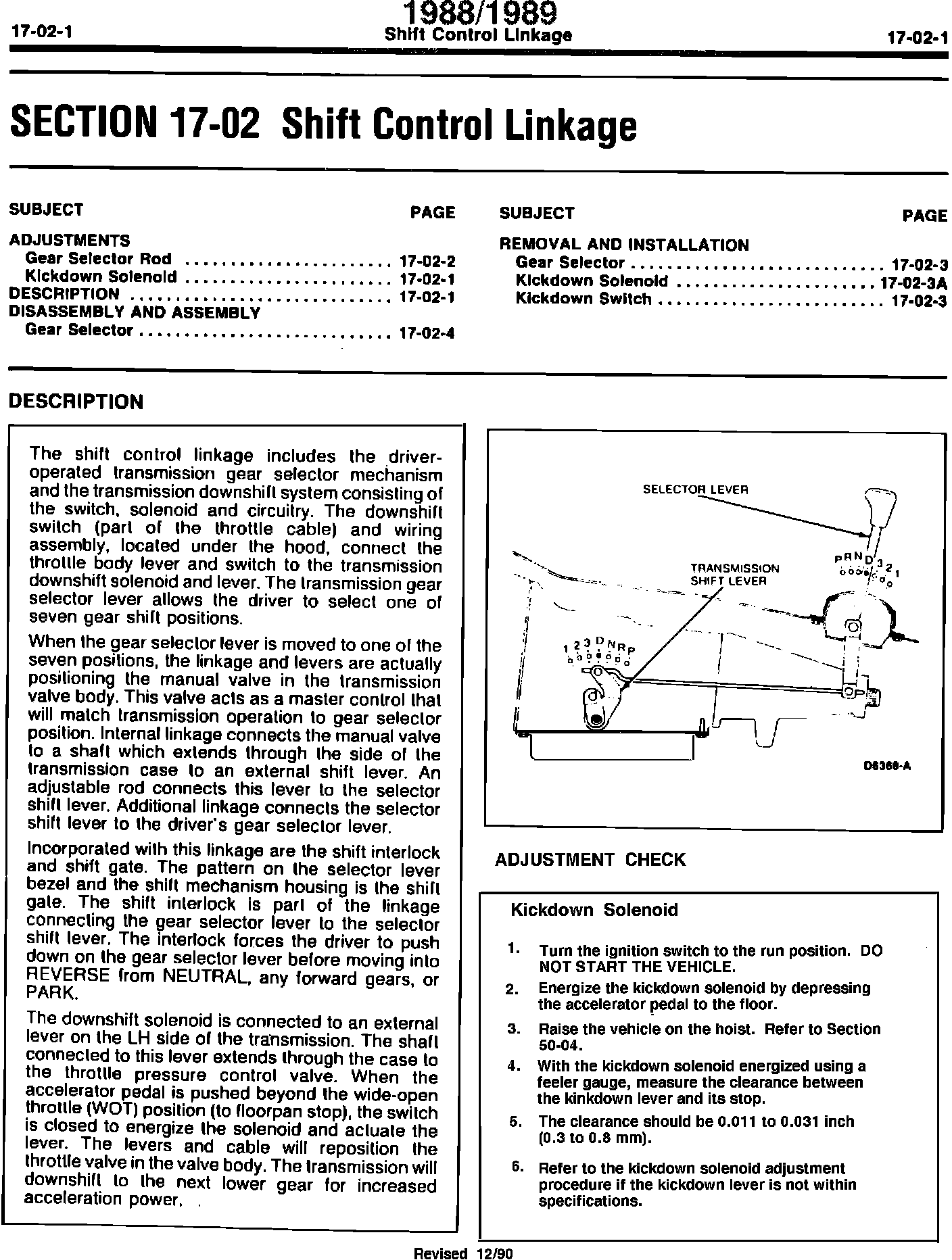 17-02-1 1988/1989 Shift Control Linkage 17-02-1

SECTION 17-02 Shift Control Linkage

| SUBJECT | PAGE |
|---|---|
| ADJUSTMENTS | |
| Gear Selector Rod | 17-02-2 |
| Kickdown Solenoid | 17-02-1 |
| DESCRIPTION | 17-02-1 |
| DISASSEMBLY AND ASSEMBLY | |
| Gear Selector | 17-02-4 |

| SUBJECT | PAGE |
|---|---|
| REMOVAL AND INSTALLATION | |
| Gear Selector | 17-02-3 |
| Kickdown Solenoid | 17-02-3A |
| Kickdown Switch | 17-02-3 |

DESCRIPTION

The shift control linkage includes the driver-operated transmission gear selector mechanism and the transmission downshift system consisting of the switch, solenoid and circuitry. The downshift switch (part of the throttle cable) and wiring assembly, located under the hood, connect the throttle body lever and switch to the transmission downshift solenoid and lever. The transmission gear selector lever allows the driver to select one of seven gear shift positions.

When the gear selector lever is moved to one of the seven positions, the linkage and levers are actually positioning the manual valve in the transmission valve body. This valve acts as a master control that will match transmission operation to gear selector position. Internal linkage connects the manual valve to a shaft which extends through the side of the transmission case to an external shift lever. An adjustable rod connects this lever to the selector shift lever. Additional linkage connects the selector shift lever to the driver's gear selector lever.

Incorporated with this linkage are the shift interlock and shift gate. The pattern on the selector lever bezel and the shift mechanism housing is the shift gate. The shift interlock is part of the linkage connecting the gear selector lever to the selector shift lever. The interlock forces the driver to push down on the gear selector lever before moving into REVERSE from NEUTRAL, any forward gears, or PARK.

The downshift solenoid is connected to an external lever on the LH side of the transmission. The shaft connected to this lever extends through the case to the throttle pressure control valve. When the accelerator pedal is pushed beyond the wide-open throttle (WOT) position (to floorpan stop), the switch is closed to energize the solenoid and actuate the lever. The levers and cable will reposition the throttle valve in the valve body. The transmission will downshift to the next lower gear for increased acceleration power.

SELECTOR LEVER
TRANSMISSION SHIFT LEVER
P R N D 3 2 1
1 2 3 D N R P
D6368-A

ADJUSTMENT CHECK

Kickdown Solenoid

1. Turn the ignition switch to the run position. DO NOT START THE VEHICLE.
2. Energize the kickdown solenoid by depressing the accelerator pedal to the floor.
3. Raise the vehicle on the hoist. Refer to Section 50-04.
4. With the kickdown solenoid energized using a feeler gauge, measure the clearance between the kinkdown lever and its stop.
5. The clearance should be 0.011 to 0.031 inch (0.3 to 0.8 mm).
6. Refer to the kickdown solenoid adjustment procedure if the kickdown lever is not within specifications.

Revised 12/90